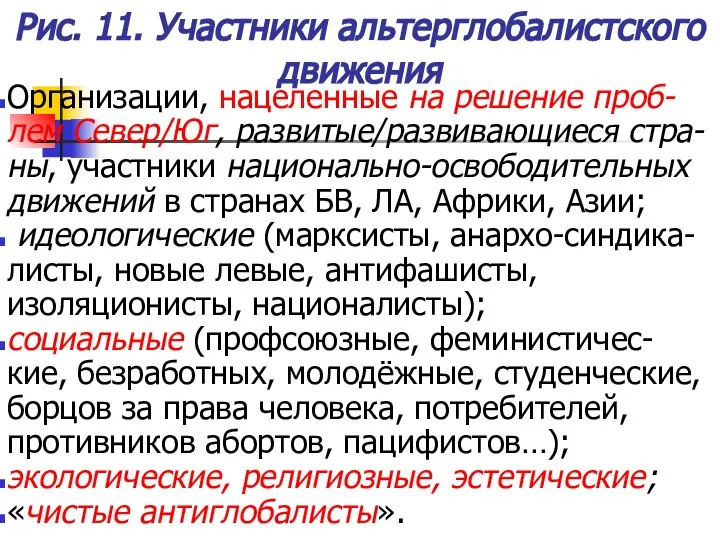 Рис. 11. Участники альтерглобалистского движения

Организации, нацеленные на решение проблем Север/Юг, развитые/развивающиеся страны, участники национально-освободительных движений в странах БВ, ЛА, Африки, Азии;

идеологические (марксисты, анархо-синдикалисты, новые левые, антифашисты, изоляционисты, националисты);

социальные (профсоюзные, феминистические, безработных, молодёжные, студенческие, борцов за права человека, потребителей, противников абортов, пацифистов…);

экологические, религиозные, эстетические;

«чистые антиглобалисты».